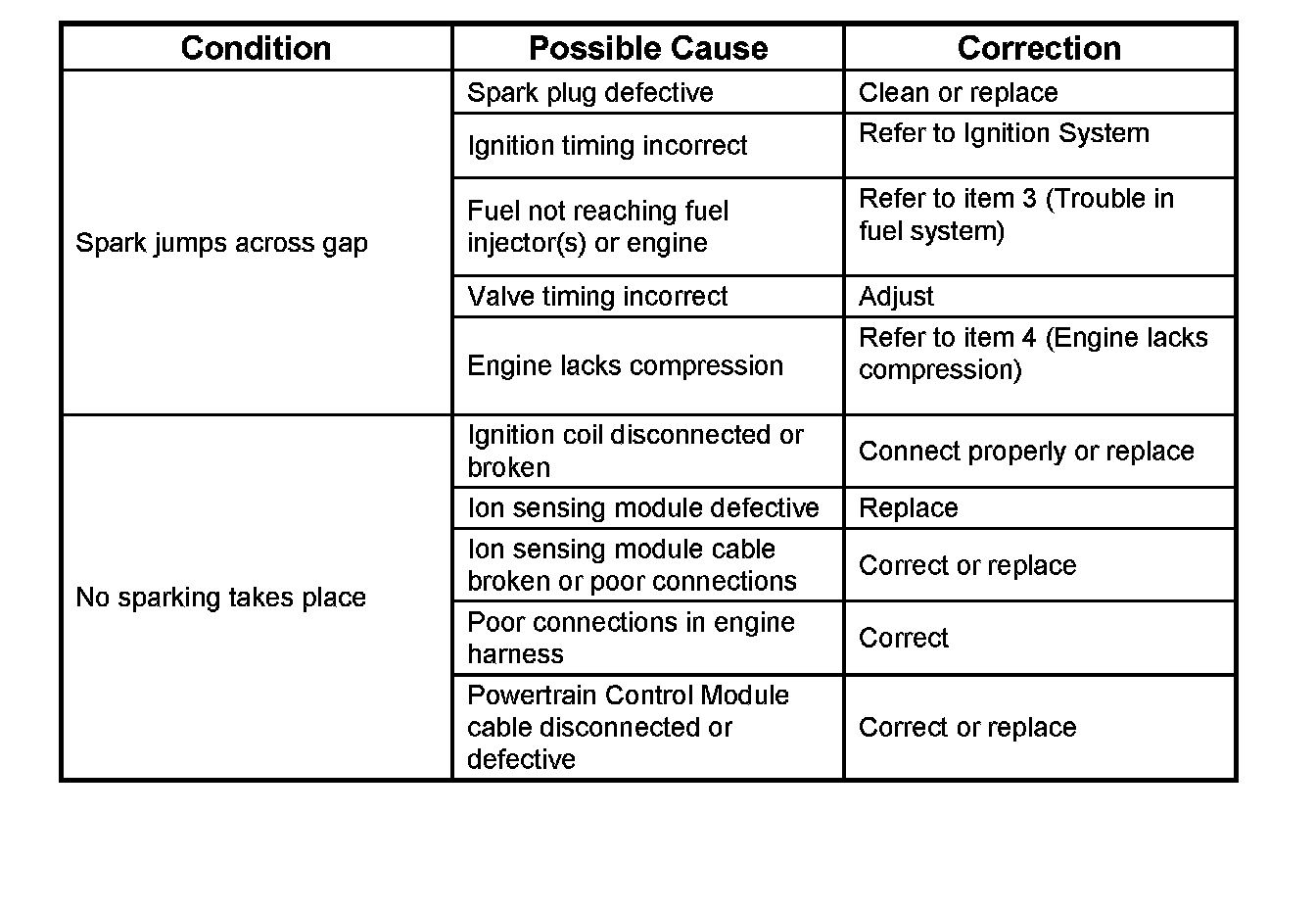 | Condition | Possible Cause | Correction |
|---|---|---|
| Spark jumps across gap | Spark plug defective | Clean or replace |
| | Ignition timing incorrect | Refer to Ignition System |
| | Fuel not reaching fuel injector(s) or engine | Refer to item 3 (Trouble in fuel system) |
| | Valve timing incorrect | Adjust |
| | Engine lacks compression | Refer to item 4 (Engine lacks compression) |
| No sparking takes place | Ignition coil disconnected or broken | Connect properly or replace |
| | Ion sensing module defective | Replace |
| | Ion sensing module cable broken or poor connections | Correct or replace |
| | Poor connections in engine harness | Correct |
| | Powertrain Control Module cable disconnected or defective | Correct or replace |